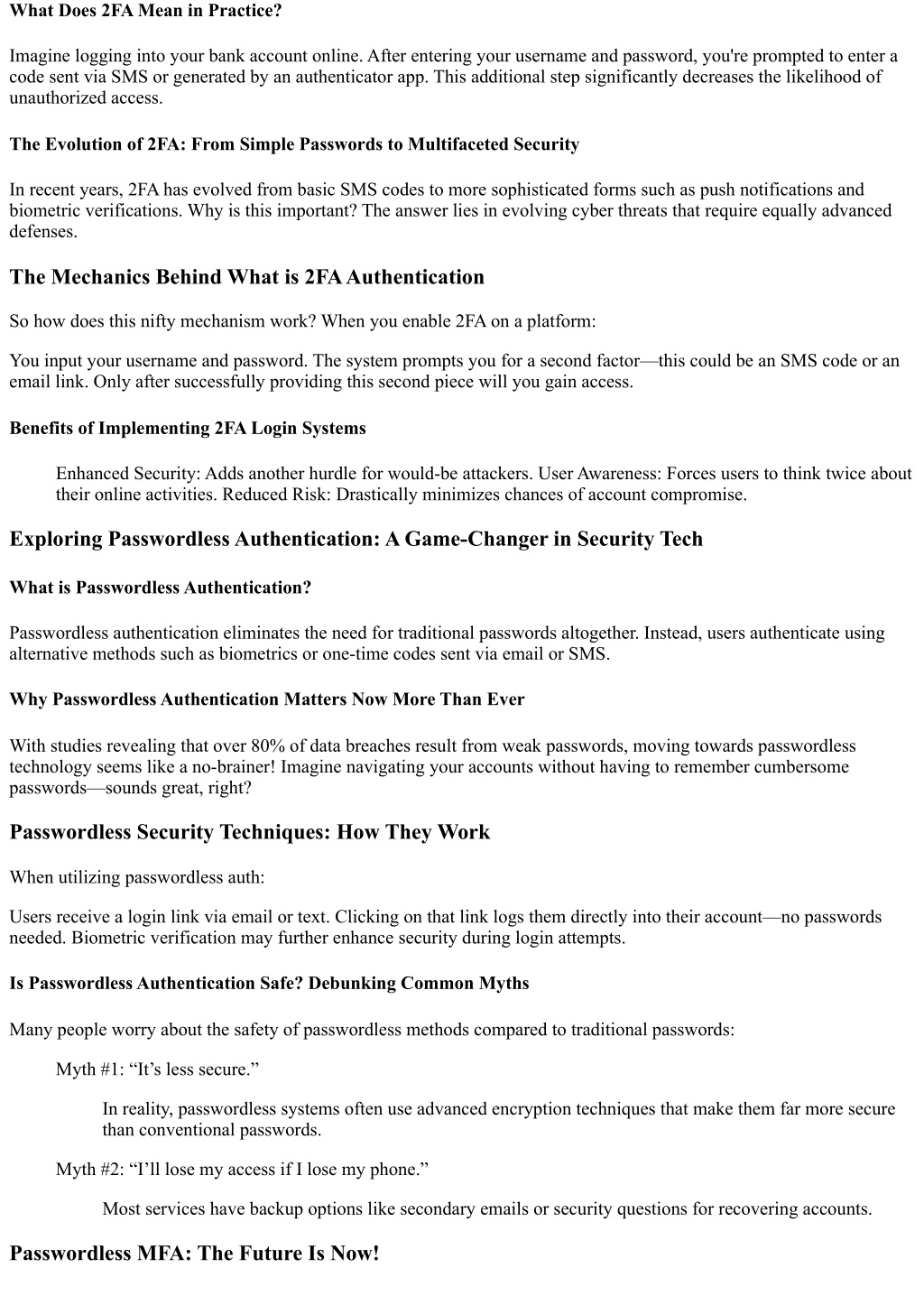 What Does 2FA Mean in Practice?

Imagine logging into your bank account online. After entering your username and password, you're prompted to enter a code sent via SMS or generated by an authenticator app. This additional step significantly decreases the likelihood of unauthorized access.

The Evolution of 2FA: From Simple Passwords to Multifaceted Security

In recent years, 2FA has evolved from basic SMS codes to more sophisticated forms such as push notifications and biometric verifications. Why is this important? The answer lies in evolving cyber threats that require equally advanced defenses.

The Mechanics Behind What is 2FA Authentication

So how does this nifty mechanism work? When you enable 2FA on a platform:

You input your username and password. The system prompts you for a second factor—this could be an SMS code or an email link. Only after successfully providing this second piece will you gain access.

Benefits of Implementing 2FA Login Systems

Enhanced Security: Adds another hurdle for would-be attackers. User Awareness: Forces users to think twice about their online activities. Reduced Risk: Drastically minimizes chances of account compromise.

Exploring Passwordless Authentication: A Game-Changer in Security Tech

What is Passwordless Authentication?

Passwordless authentication eliminates the need for traditional passwords altogether. Instead, users authenticate using alternative methods such as biometrics or one-time codes sent via email or SMS.

Why Passwordless Authentication Matters Now More Than Ever

With studies revealing that over 80% of data breaches result from weak passwords, moving towards passwordless technology seems like a no-brainer! Imagine navigating your accounts without having to remember cumbersome passwords—sounds great, right?

Passwordless Security Techniques: How They Work

When utilizing passwordless auth:

Users receive a login link via email or text. Clicking on that link logs them directly into their account—no passwords needed. Biometric verification may further enhance security during login attempts.

Is Passwordless Authentication Safe? Debunking Common Myths

Many people worry about the safety of passwordless methods compared to traditional passwords:

Myth #1: “It’s less secure.”

In reality, passwordless systems often use advanced encryption techniques that make them far more secure than conventional passwords.

Myth #2: “I’ll lose my access if I lose my phone.”

Most services have backup options like secondary emails or security questions for recovering accounts.

Passwordless MFA: The Future Is Now!